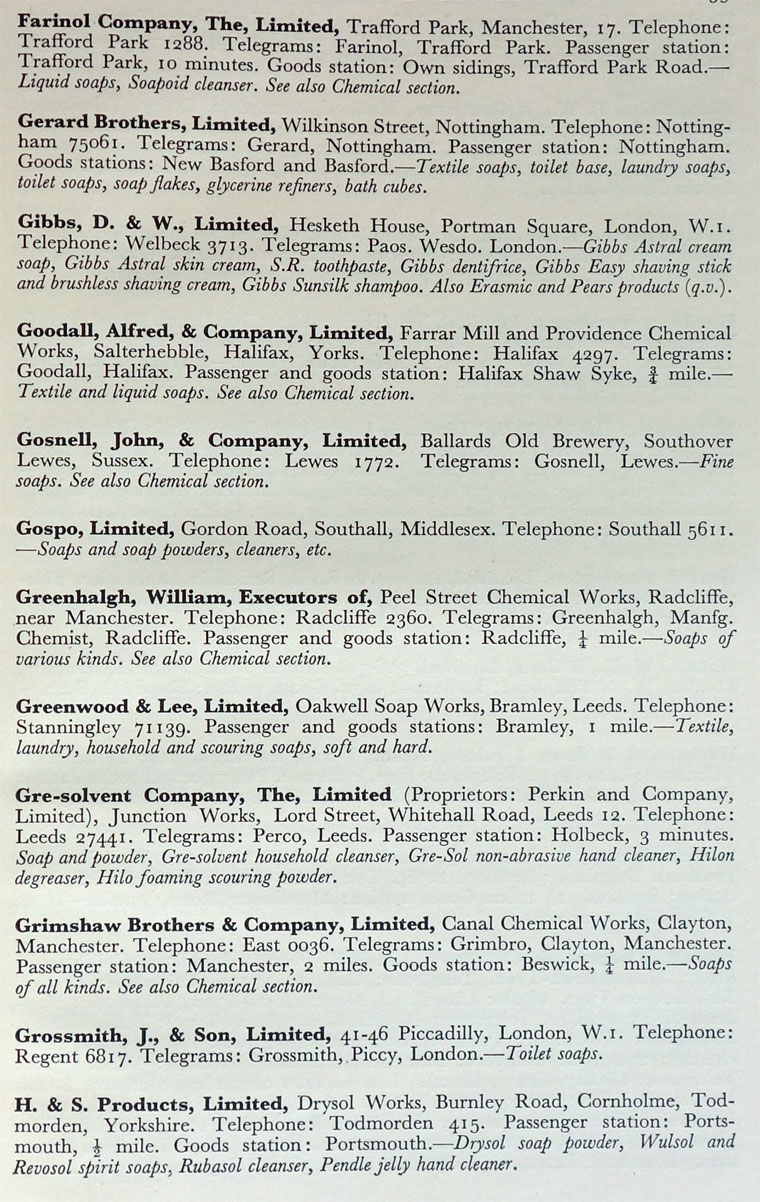 Farinol Company, The, Limited, Trafford Park, Manchester, 17. Telephone: Trafford Park 1288. Telegrams: Farinol, Trafford Park. Passenger station: Trafford Park, 10 minutes. Goods station: Own sidings, Trafford Park Road.—Liquid soaps, Soapoid cleanser. See also Chemical section.

Gerard Brothers, Limited, Wilkinson Street, Nottingham. Telephone: Nottingham 75061. Telegrams: Gerard, Nottingham. Passenger station: Nottingham. Goods stations: New Basford and Basford.—Textile soaps, toilet base, laundry soaps, toilet soaps, soap flakes, glycerine refiners, bath cubes.

Gibbs, D. & W., Limited, Hesketh House, Portman Square, London, W.1. Telephone: Welbeck 3713. Telegrams: Paos. Wesdo. London.—Gibbs Astral cream soap, Gibbs Astral skin cream, S.R. toothpaste, Gibbs dentifrice, Gibbs Easy shaving stick and brushless shaving cream, Gibbs Sunsilk shampoo. Also Erasmic and Pears products (q.v.).

Goodall, Alfred, & Company, Limited, Farrar Mill and Providence Chemical Works, Salterhebble, Halifax, Yorks. Telephone: Halifax 4297. Telegrams: Goodall, Halifax. Passenger and goods station: Halifax Shaw Syke, $\frac{3}{4}$ mile.—Textile and liquid soaps. See also Chemical section.

Gosnell, John, & Company, Limited, Ballards Old Brewery, Southover Lewes, Sussex. Telephone: Lewes 1772. Telegrams: Gosnell, Lewes.—Fine soaps. See also Chemical section.

Gospo, Limited, Gordon Road, Southall, Middlesex. Telephone: Southall 5611.—Soaps and soap powders, cleaners, etc.

Greenhalgh, William, Executors of, Peel Street Chemical Works, Radcliffe, near Manchester. Telephone: Radcliffe 2360. Telegrams: Greenhalgh, Manfg. Chemist, Radcliffe. Passenger and goods station: Radcliffe, $\frac{1}{4}$ mile.—Soaps of various kinds. See also Chemical section.

Greenwood & Lee, Limited, Oakwell Soap Works, Bramley, Leeds. Telephone: Stanningley 71139. Passenger and goods stations: Bramley, 1 mile.—Textile, laundry, household and scouring soaps, soft and hard.

Gre-solvent Company, The, Limited (Proprietors: Perkin and Company, Limited), Junction Works, Lord Street, Whitehall Road, Leeds 12. Telephone: Leeds 27441. Telegrams: Perco, Leeds. Passenger station: Holbeck, 3 minutes. Soap and powder, Gre-solvent household cleanser, Gre-Sol non-abrasive hand cleaner, Hilon degreaser, Hilo foaming scouring powder.

Grimshaw Brothers & Company, Limited, Canal Chemical Works, Clayton, Manchester. Telephone: East 0036. Telegrams: Grimbro, Clayton, Manchester. Passenger station: Manchester, 2 miles. Goods station: Beswick, $\frac{1}{4}$ mile.—Soaps of all kinds. See also Chemical section.

Grossmith, J., & Son, Limited, 41-46 Piccadilly, London, W.1. Telephone: Regent 6817. Telegrams: Grossmith, Piccy, London.—Toilet soaps.

H. & S. Products, Limited, Drysol Works, Burnley Road, Cornholme, Todmorden, Yorkshire. Telephone: Todmorden 415. Passenger station: Portsmouth, $\frac{1}{2}$ mile. Goods station: Portsmouth.—Drysol soap powder, Wulsol and Revosol spirit soaps, Rubasol cleanser, Pendle jelly hand cleaner.